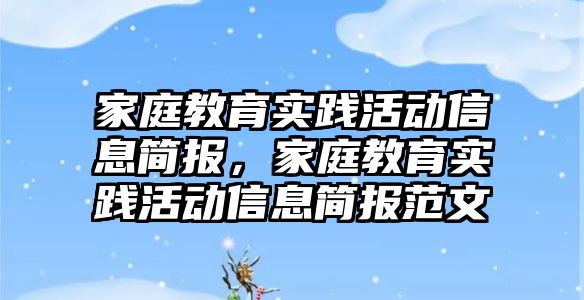 家庭教育实践活动信息简报，家庭教育实践活动信息简报范文